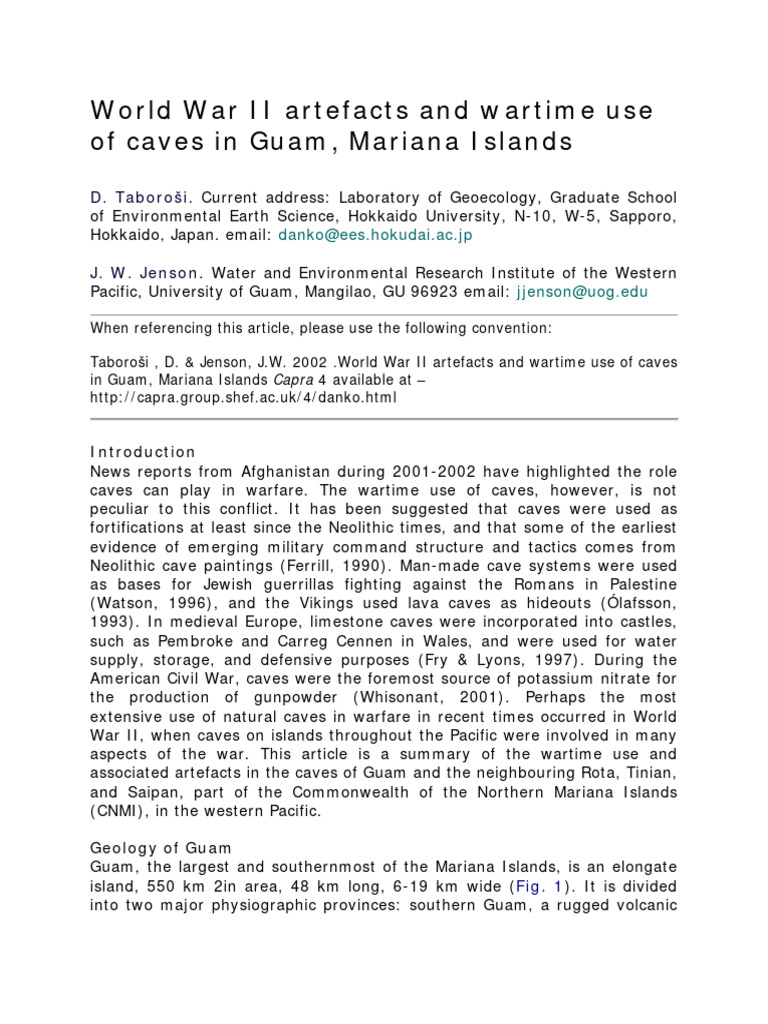 World War II artefacts and wartime use of caves in Guam, Mariana Islands

D. Taboroši. Current address: Laboratory of Geoecology, Graduate School of Environmental Earth Science, Hokkaido University, N-10, W-5, Sapporo, Hokkaido, Japan. email: danko@ees.hokudai.ac.jp

J. W. Jenson. Water and Environmental Research Institute of the Western Pacific, University of Guam, Mangilao, GU 96923 email: jjenson@uog.edu

When referencing this article, please use the following convention:

Taboroši , D. & Jenson, J.W. 2002 .World War II artefacts and wartime use of caves in Guam, Mariana Islands Capra 4 available at – http://capra.group.shef.ac.uk/4/danko.html

Introduction
News reports from Afghanistan during 2001-2002 have highlighted the role caves can play in warfare. The wartime use of caves, however, is not peculiar to this conflict. It has been suggested that caves were used as fortifications at least since the Neolithic times, and that some of the earliest evidence of emerging military command structure and tactics comes from Neolithic cave paintings (Ferrill, 1990). Man-made cave systems were used as bases for Jewish guerrillas fighting against the Romans in Palestine (Watson, 1996), and the Vikings used lava caves as hideouts (Ólafsson, 1993). In medieval Europe, limestone caves were incorporated into castles, such as Pembroke and Carreg Cennen in Wales, and were used for water supply, storage, and defensive purposes (Fry & Lyons, 1997). During the American Civil War, caves were the foremost source of potassium nitrate for the production of gunpowder (Whisonant, 2001). Perhaps the most extensive use of natural caves in warfare in recent times occurred in World War II, when caves on islands throughout the Pacific were involved in many aspects of the war. This article is a summary of the wartime use and associated artefacts in the caves of Guam and the neighbouring Rota, Tinian, and Saipan, part of the Commonwealth of the Northern Mariana Islands (CNMI), in the western Pacific.

Geology of Guam
Guam, the largest and southernmost of the Mariana Islands, is an elongate island, 550 km 2in area, 48 km long, 6-19 km wide (Fig. 1). It is divided into two major physiographic provinces: southern Guam, a rugged volcanic